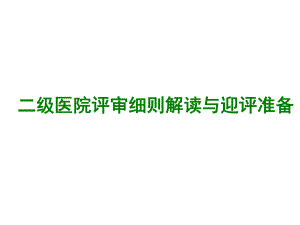 二级医院评审细则解读与迎评准备